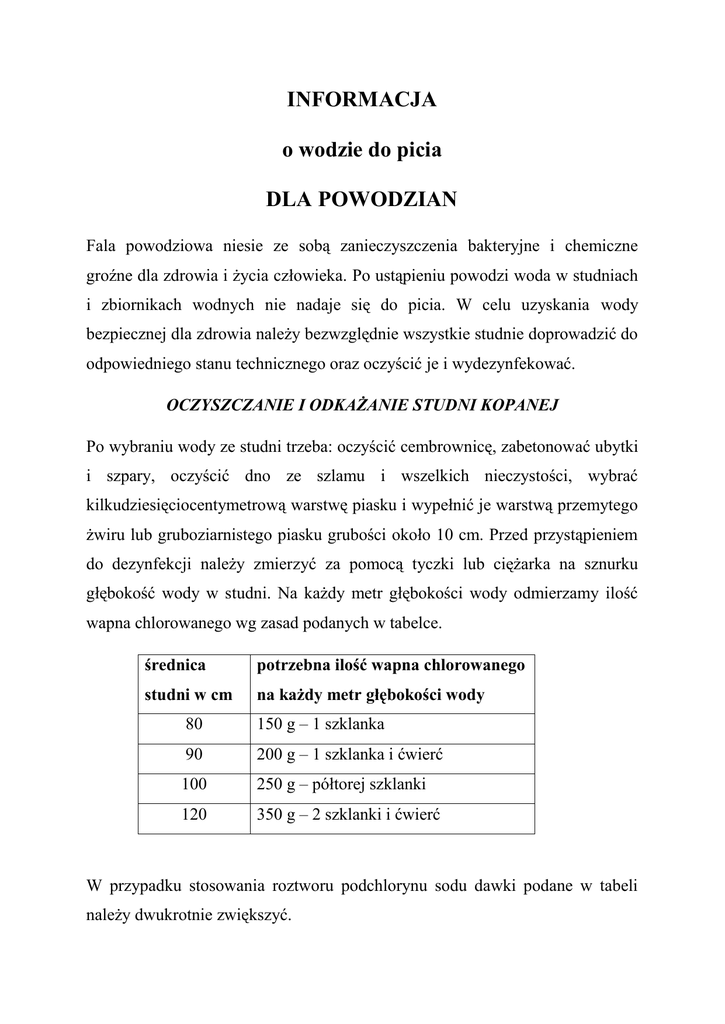 INFORMACJA

o wodzie do picia

DLA POWODZIAN

Fala powodziowa niesie ze sobą zanieczyszczenia bakteryjne i chemiczne groźne dla zdrowia i życia człowieka. Po ustąpieniu powodzi woda w studniach i zbiornikach wodnych nie nadaje się do picia. W celu uzyskania wody bezpiecznej dla zdrowia należy bezwzględnie wszystkie studnie doprowadzić do odpowiedniego stanu technicznego oraz oczyścić je i wydezynfekować.

OCZYSZCZANIE I ODKAŻANIE STUDNI KOPANEJ

Po wybraniu wody ze studni trzeba: oczyścić cembrownicę, zabetonować ubytki i szpary, oczyścić dno ze szlamu i wszelkich nieczystości, wybrać kilkudziesięciocentymetrową warstwę piasku i wypełnić je warstwą przemytego żwiru lub gruboziarnistego piasku grubości około 10 cm. Przed przystąpieniem do dezynfekcji należy zmierzyć za pomocą tyczki lub ciężarka na sznurku głębokość wody w studni. Na każdy metr głębokości wody odmierzamy ilość wapna chlorowanego wg zasad podanych w tabelce.

| średnica studni w cm | potrzebna ilość wapna chlorowanego na każdy metr głębokości wody |
|---|---|
| 80 | 150 g – 1 szklanka |
| 90 | 200 g – 1 szklanka i ćwierć |
| 100 | 250 g – półtorej szklanki |
| 120 | 350 g – 2 szklanki i ćwierć |

W przypadku stosowania roztworu podchlorynu sodu dawki podane w tabeli należy dwukrotnie zwiększyć.